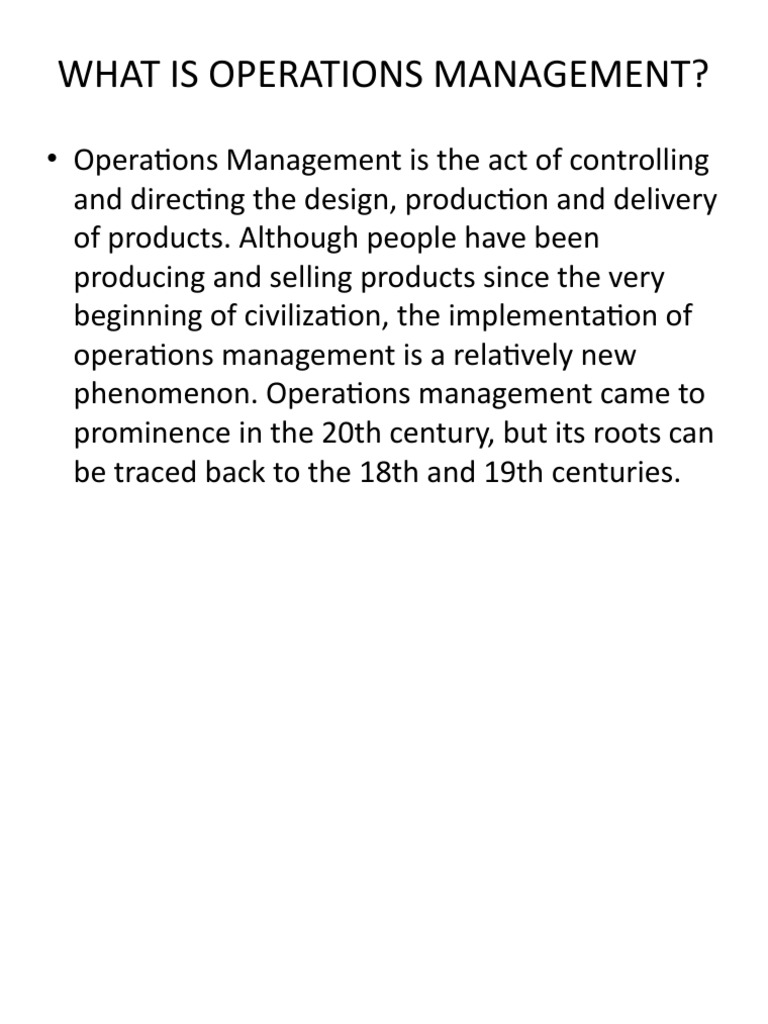 WHAT IS OPERATIONS MANAGEMENT?

• Operations Management is the act of controlling and directing the design, production and delivery of products. Although people have been producing and selling products since the very beginning of civilization, the implementation of operations management is a relatively new phenomenon. Operations management came to prominence in the 20th century, but its roots can be traced back to the 18th and 19th centuries.